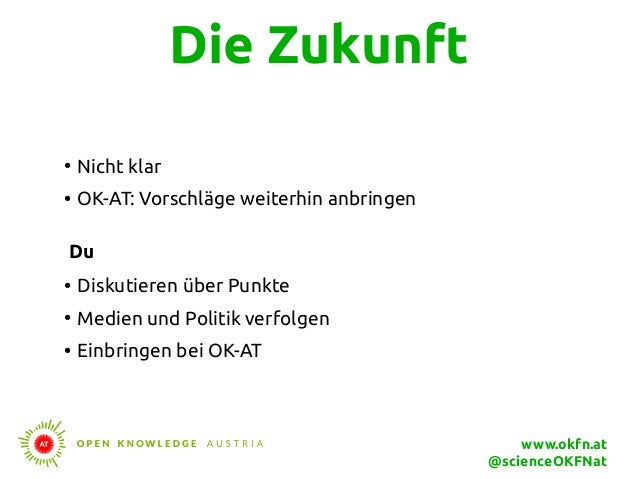 Die Zukunft

• Nicht klar
• OK-AT: Vorschläge weiterhin anbringen

Du

• Diskutieren über Punkte
• Medien und Politik verfolgen
• Einbringen bei OK-AT

AT
OPEN KNOWLEDGE AUSTRIA

www.okfn.at
@scienceOKFNat